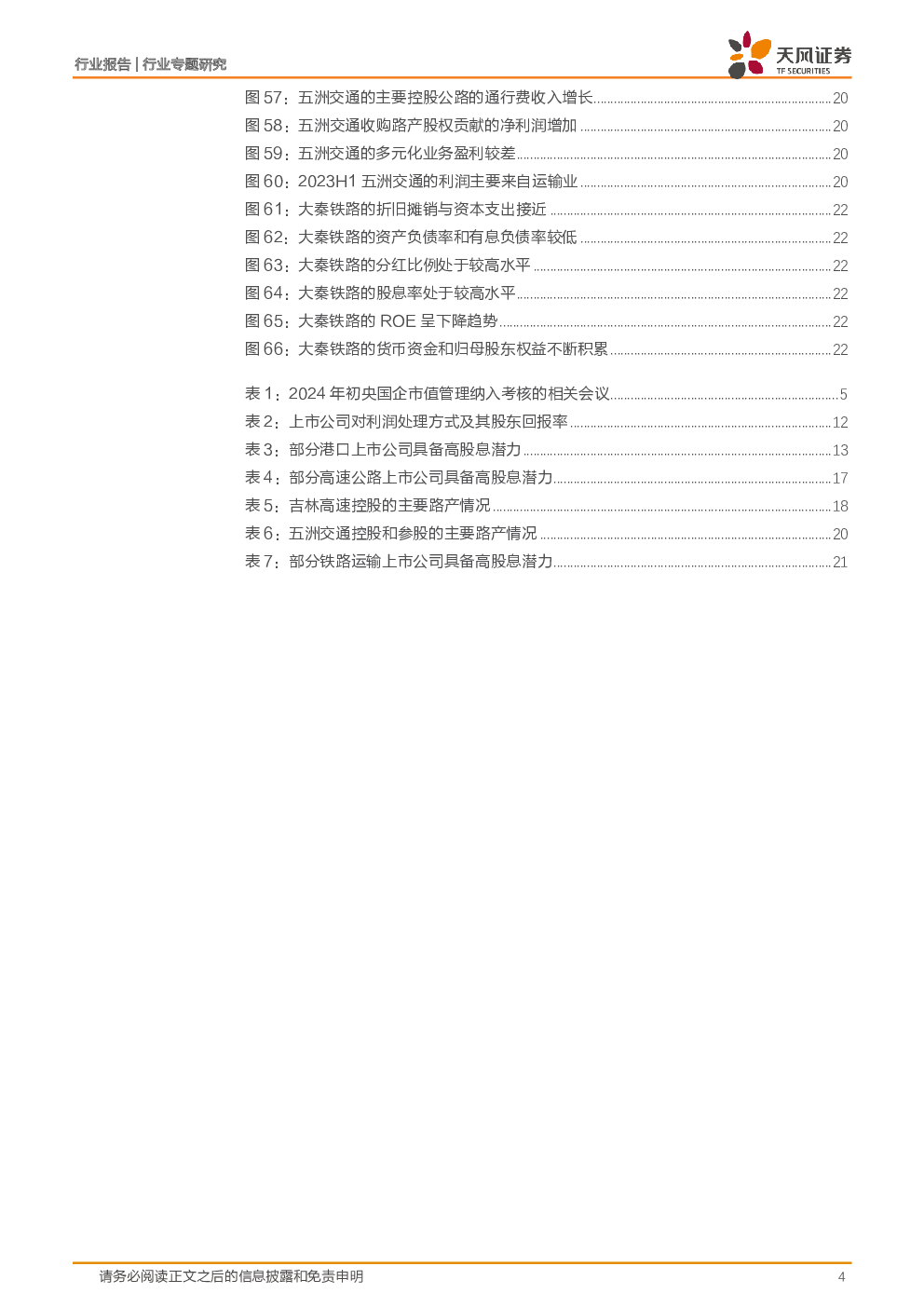 行业报告 | 行业专题研究

天风证券
TF SECURITIES

图 57：五洲交通的主要控股公路的通行费收入增长......20
图 58：五洲交通收购路产股权贡献的净利润增加......20
图 59：五洲交通的多元化业务盈利较差......20
图 60：2023H1 五洲交通的利润主要来自运输业......20
图 61：大秦铁路的折旧摊销与资本支出接近......22
图 62：大秦铁路的资产负债率和有息负债率较低......22
图 63：大秦铁路的分红比例处于较高水平......22
图 64：大秦铁路的股息率处于较高水平......22
图 65：大秦铁路的 ROE 呈下降趋势......22
图 66：大秦铁路的货币资金和归母股东权益不断积累......22

表 1：2024 年初央国企市值管理纳入考核的相关会议......5
表 2：上市公司对利润处理方式及其股东回报率......12
表 3：部分港口上市公司具备高股息潜力......13
表 4：部分高速公路上市公司具备高股息潜力......17
表 5：吉林高速控股的主要路产情况......18
表 6：五洲交通控股和参股的主要路产情况......20
表 7：部分铁路运输上市公司具备高股息潜力......21

请务必阅读正文之后的信息披露和免责申明

4